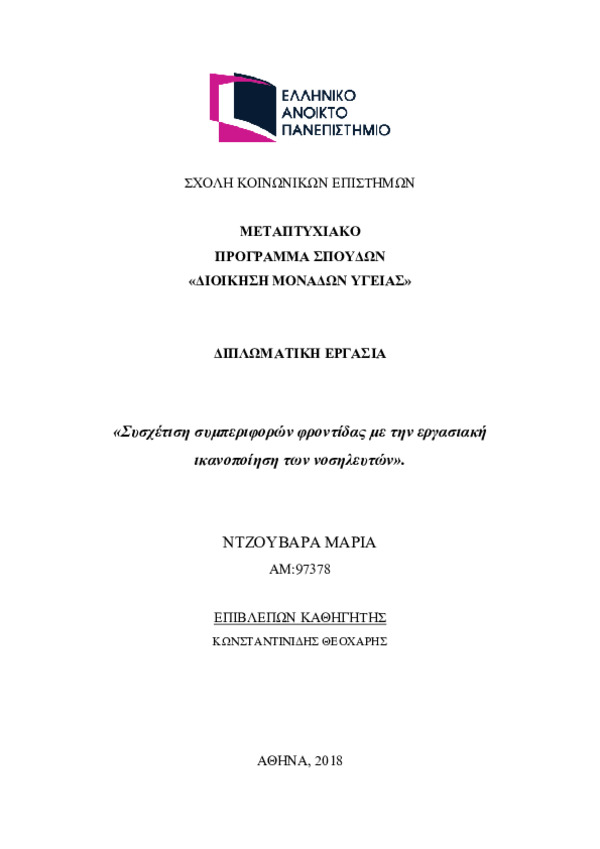 ΕΛΛΗΝΙΚΟ
ΑΝΟΙΚΤΟ
ΠΑΝΕΠΙΣΤΗΜΙΟ

ΣΧΟΛΗ ΚΟΙΝΩΝΙΚΩΝ ΕΠΙΣΤΗΜΩΝ

ΜΕΤΑΠΤΥΧΙΑΚΟ
ΠΡΟΓΡΑΜΜΑ ΣΠΟΥΔΩΝ
«ΔΙΟΙΚΗΣΗ ΜΟΝΑΔΩΝ ΥΓΕΙΑΣ»

ΔΙΠΛΩΜΑΤΙΚΗ ΕΡΓΑΣΙΑ

«Συσχέτιση συμπεριφορών φροντίδας με την εργασιακή ικανοποίηση των νοσηλευτών».

ΝΤΖΟΥΒΑΡΑ ΜΑΡΙΑ
ΑΜ:97378

ΕΠΙΒΛΕΠΩΝ ΚΑΘΗΓΗΤΗΣ
ΚΩΝΣΤΑΝΤΙΝΙΔΗΣ ΘΕΟΧΑΡΗΣ

ΑΘΗΝΑ, 2018